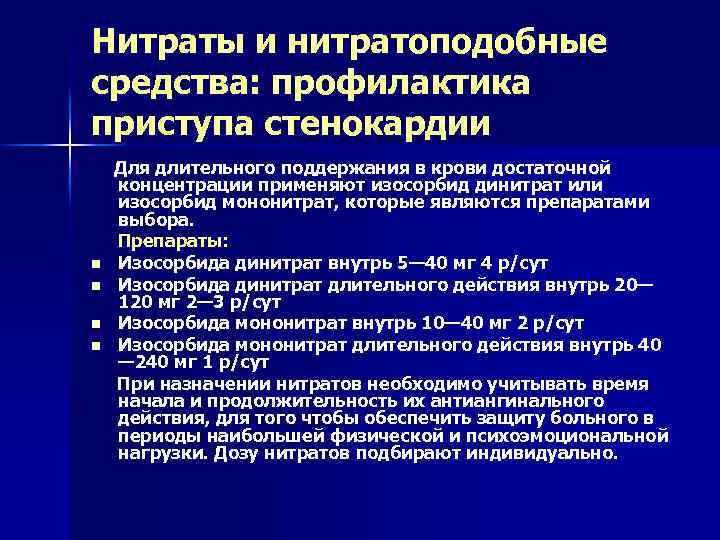 Нитраты и нитратоподобные средства: профилактика приступа стенокардии

Для длительного поддержания в крови достаточной концентрации применяют изосорбид динитрат или изосорбид мононитрат, которые являются препаратами выбора.

Препараты:

- Изосорбида динитрат внутрь 5—40 мг 4 р/сут
- Изосорбида динитрат длительного действия внутрь 20—120 мг 2—3 р/сут
- Изосорбида мононитрат внутрь 10—40 мг 2 р/сут
- Изосорбида мононитрат длительного действия внутрь 40—240 мг 1 р/сут

При назначении нитратов необходимо учитывать время начала и продолжительность их антиангинального действия, для того чтобы обеспечить защиту больного в периоды наибольшей физической и психоэмоциональной нагрузки. Дозу нитратов подбирают индивидуально.